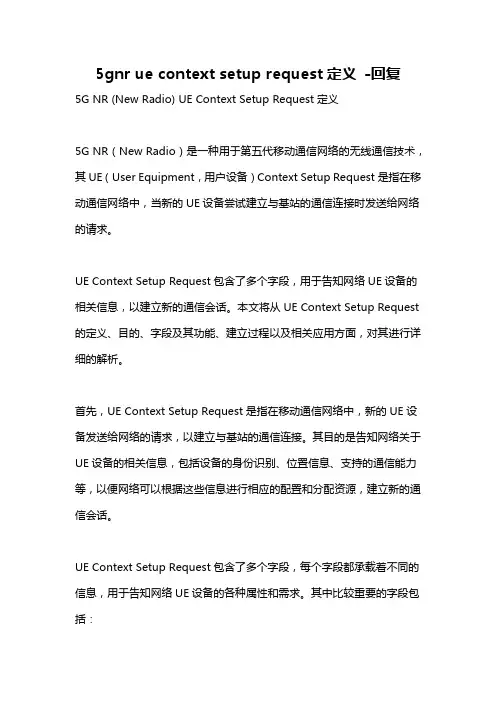 5gnr ue context setup request 定义 -回复

5G NR (New Radio) UE Context Setup Request 定义

5G NR（New Radio）是一种用于第五代移动通信网络的无线通信技术，其 UE（User Equipment，用户设备）Context Setup Request 是指在移动通信网络中，当新的 UE 设备尝试建立与基站的通信连接时发送给网络的请求。

UE Context Setup Request 包含了多个字段，用于告知网络 UE 设备的相关信息，以建立新的通信会话。本文将从 UE Context Setup Request 的定义、目的、字段及其功能、建立过程以及相关应用方面，对其进行详细的解析。

首先，UE Context Setup Request 是指在移动通信网络中，新的 UE 设备发送给网络的请求，以建立与基站的通信连接。其目的是告知网络关于 UE 设备的相关信息，包括设备的身份识别、位置信息、支持的通信能力等，以便网络可以根据这些信息进行相应的配置和分配资源，建立新的通信会话。

UE Context Setup Request 包含了多个字段，每个字段都承载着不同的信息，用于告知网络 UE 设备的各种属性和需求。其中比较重要的字段包括：